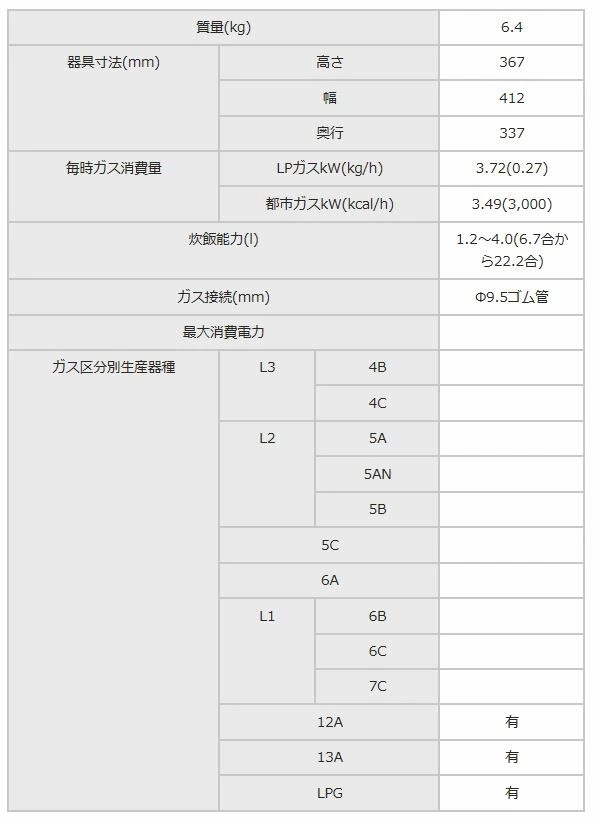 | 質量(kg) | | | 6.4 |
|---|---|---|---|
| 器具寸法(mm) | 高さ | | 367 |
| | 幅 | | 412 |
| | 奥行 | | 337 |
| 毎時ガス消費量 | LPガスkW(kg/h) | | 3.72(0.27) |
| | 都市ガスkW(kcal/h) | | 3.49(3,000) |
| 炊飯能力(l) | | | 1.2～4.0(6.7合から22.2合) |
| ガス接続(mm) | | | Φ9.5ゴム管 |
| 最大消費電力 | | | |
| ガス区分別生産器種 | L3 | 4B | |
| | | 4C | |
| | L2 | 5A | |
| | | 5AN | |
| | | 5B | |
| | 5C | | |
| | 6A | | |
| | L1 | 6B | |
| | | 6C | |
| | | 7C | |
| | 12A | | 有 |
| | 13A | | 有 |
| | LPG | | 有 |